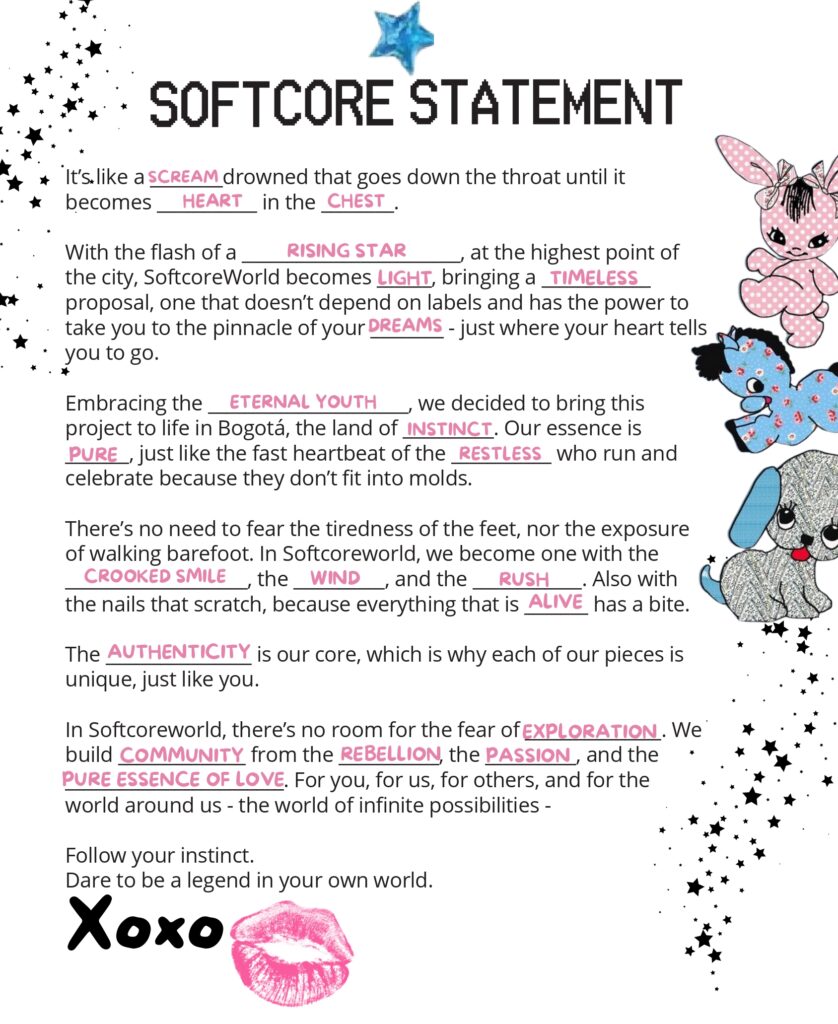 SOFTCORE STATEMENT

It's like a SCREAM drowned that goes down the throat until it becomes HEART in the CHEST.

With the flash of a RISING STAR, at the highest point of the city, SoftcoreWorld becomes LIGHT, bringing a TIMELESS proposal, one that doesn't depend on labels and has the power to take you to the pinnacle of your DREAMS - just where your heart tells you to go.

Embracing the ETERNAL YOUTH, we decided to bring this project to life in Bogotá, the land of INSTINCT. Our essence is PURE, just like the fast heartbeat of the RESTLESS who run and celebrate because they don't fit into molds.

There's no need to fear the tiredness of the feet, nor the exposure of walking barefoot. In Softcoreworld, we become one with the CROOKED SMILE, the WIND, and the RUSH. Also with the nails that scratch, because everything that is ALIVE has a bite.

The AUTHENTICITY is our core, which is why each of our pieces is unique, just like you.

In Softcoreworld, there's no room for the fear of EXPLORATION. We build COMMUNITY from the REBELLION, the PASSION, and the PURE ESSENCE OF LOVE. For you, for us, for others, and for the world around us - the world of infinite possibilities -

Follow your instinct.
Dare to be a legend in your own world.

Xoxo